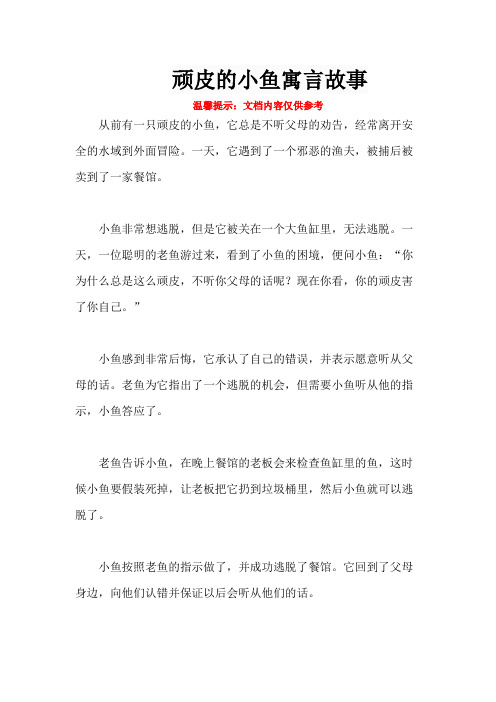 顽皮的小鱼寓言故事

温馨提示：文档内容仅供参考

从前有一只顽皮的小鱼，它总是不听父母的劝告，经常离开安全的水域到外面冒险。一天，它遇到了一个邪恶的渔夫，被捕后被卖到了一家餐馆。

小鱼非常想逃脱，但是它被关在一个大鱼缸里，无法逃脱。一天，一位聪明的老鱼游过来，看到了小鱼的困境，便问小鱼：“你为什么总是这么顽皮，不听你父母的话呢？现在你看，你的顽皮害了你自己。”

小鱼感到非常后悔，它承认了自己的错误，并表示愿意听从父母的话。老鱼为它指出了一个逃脱的机会，但需要小鱼听从他的指示，小鱼答应了。

老鱼告诉小鱼，在晚上餐馆的老板会来检查鱼缸里的鱼，这时候小鱼要假装死掉，让老板把它扔到垃圾桶里，然后小鱼就可以逃脱了。

小鱼按照老鱼的指示做了，并成功逃脱了餐馆。它回到了父母身边，向他们认错并保证以后会听从他们的话。